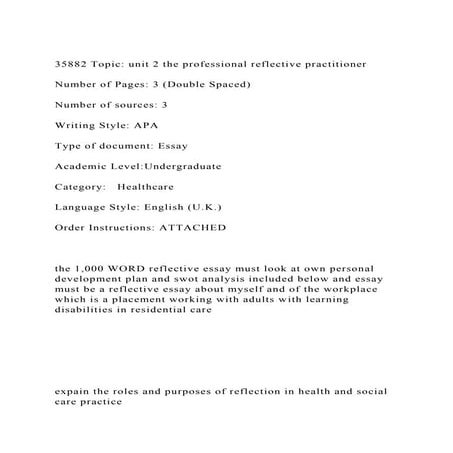 35882 Topic: unit 2 the professional reflective practitioner

Number of Pages: 3 (Double Spaced)

Number of sources: 3

Writing Style: APA

Type of document: Essay

Academic Level:Undergraduate

Category: Healthcare

Language Style: English (U.K.)

Order Instructions: ATTACHED

the 1,000 WORD reflective essay must look at own personal development plan and swot analysis included below and essay must be a reflective essay about myself and of the workplace which is a placement working with adults with learning disabilities in residential care

expain the roles and purposes of reflection in health and social care practice